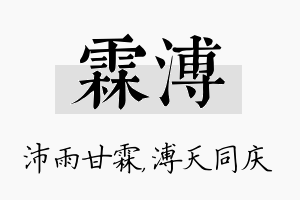 霖溥

沛雨甘霖，溥天同庆